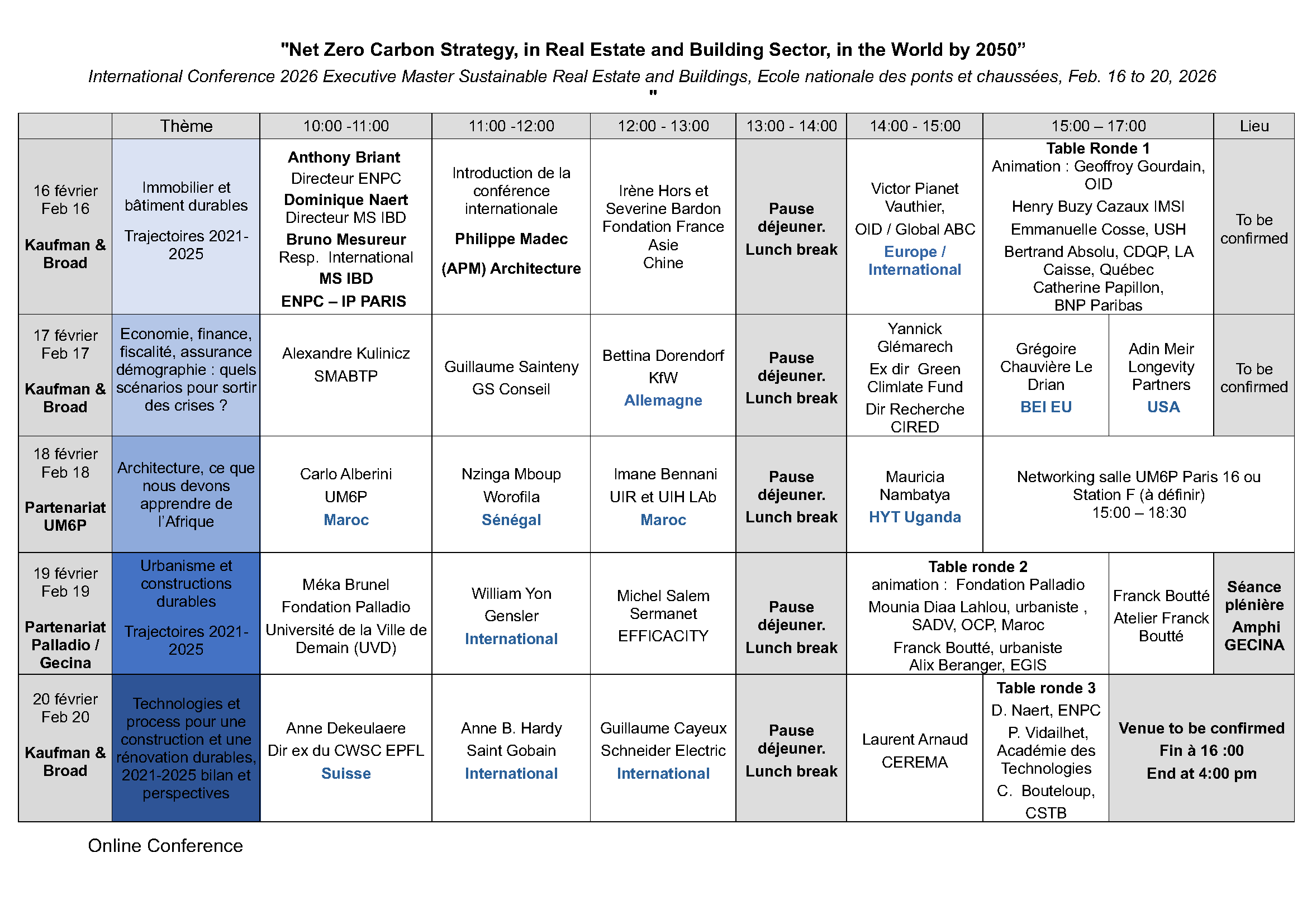 "Net Zero Carbon Strategy, in Real Estate and Building Sector, in the World by 2050"

International Conference 2026 Executive Master Sustainable Real Estate and Buildings, Ecole nationale des ponts et chaussées, Feb. 16 to 20, 2026
"

| | Thème | 10:00 -11:00 | 11:00 -12:00 | 12:00 - 13:00 | 13:00 - 14:00 | 14:00 - 15:00 | 15:00 – 17:00 | | Lieu |
|---|---|---|---|---|---|---|---|---|---|
| 16 février Feb 16 Kaufman & Broad | Immobilier et bâtiment durables Trajectoires 2021-2025 | Anthony Briant Directeur ENPC Dominique Naert Directeur MS IBD Bruno Mesureur Resp. International MS IBD ENPC – IP PARIS | Introduction de la conférence internationale Philippe Madec (APM) Architecture | Irène Hors et Severine Bardon Fondation France Asie Chine | Pause déjeuner. Lunch break | Victor Pianet Vauthier, OID / Global ABC Europe / International | Table Ronde 1 Animation : Geoffroy Gourdain, OID Henry Buzy Cazaux IMSI Emmanuelle Cosse, USH Bertrand Absolu, CDQP, LA Caisse, Québec Catherine Papillon, BNP Paribas | | To be confirmed |
| 17 février Feb 17 Kaufman & Broad | Economie, finance, fiscalité, assurance démographie : quels scénarios pour sortir des crises ? | Alexandre Kulinicz SMABTP | Guillaume Sainteny GS Conseil | Bettina Dorendorf KfW Allemagne | Pause déjeuner. Lunch break | Yannick Glémarech Ex dir Green Climlate Fund Dir Recherche CIRED | Grégoire Chauvière Le Drian BEI EU | Adin Meir Longevity Partners USA | To be confirmed |
| 18 février Feb 18 Partenariat UM6P | Architecture, ce que nous devons apprendre de l'Afrique | Carlo Alberini UM6P Maroc | Nzinga Mboup Worofila Sénégal | Imane Bennani UIR et UIH LAb Maroc | Pause déjeuner. Lunch break | Mauricia Nambatya HYT Uganda | Networking salle UM6P Paris 16 ou Station F (à définir) 15:00 – 18:30 | | |
| 19 février Feb 19 Partenariat Palladio / Gecina | Urbanisme et constructions durables Trajectoires 2021-2025 | Méka Brunel Fondation Palladio Université de la Ville de Demain (UVD) | William Yon Gensler International | Michel Salem Sermanet EFFICACITY | Pause déjeuner. Lunch break | Table ronde 2 animation : Fondation Palladio Mounia Diaa Lahlou, urbaniste , SADV, OCP, Maroc Franck Boutté, urbaniste Alix Beranger, EGIS | | Franck Boutté Atelier Franck Boutté | Séance plénière Amphi GECINA |
| 20 février Feb 20 Kaufman & Broad | Technologies et process pour une construction et une rénovation durables, 2021-2025 bilan et perspectives | Anne Dekeulaere Dir ex du CWSC EPFL Suisse | Anne B. Hardy Saint Gobain International | Guillaume Cayeux Schneider Electric International | Pause déjeuner. Lunch break | Laurent Arnaud CEREMA | Table ronde 3 D. Naert, ENPC P. Vidailhet, Académie des Technologies C. Bouteloup, CSTB | Venue to be confirmed Fin à 16 :00 End at 4:00 pm | |

Online Conference